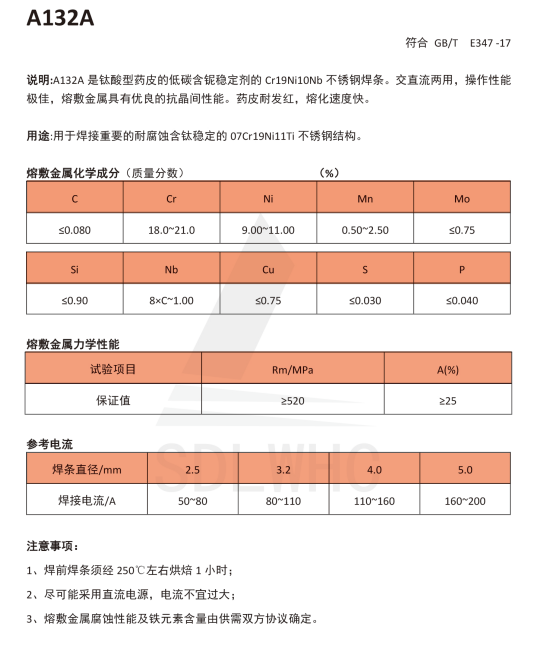 A132A

符合 GB/T E347 -17

说明:A132A 是钛酸型药皮的低碳含铌稳定剂的 Cr19Ni10Nb 不锈钢焊条。交直流两用，操作性能极佳，熔敷金属具有优良的抗晶间性能。药皮耐发红，熔化速度快。

用途:用于焊接重要的耐腐蚀含钛稳定的 07Cr19Ni11Ti 不锈钢结构。

熔敷金属化学成分（质量分数） （%）

| C | Cr | Ni | Mn | Mo |
|---|---|---|---|---|
| ≤0.080 | 18.0~21.0 | 9.00~11.00 | 0.50~2.50 | ≤0.75 |

| Si | Nb | Cu | S | P |
|---|---|---|---|---|
| ≤0.90 | 8×C~1.00 | ≤0.75 | ≤0.030 | ≤0.040 |

熔敷金属力学性能

| 试验项目 | Rm/MPa | A(%) |
|---|---|---|
| 保证值 | ≥520 | ≥25 |

参考电流

| 焊条直径/mm | 2.5 | 3.2 | 4.0 | 5.0 |
|---|---|---|---|---|
| 焊接电流/A | 50~80 | 80~110 | 110~160 | 160~200 |

SDLWHO

注意事项：

1、焊前焊条须经 250℃左右烘焙 1 小时；

2、尽可能采用直流电源，电流不宜过大；

3、熔敷金属腐蚀性能及铁元素含量由供需双方协议确定。